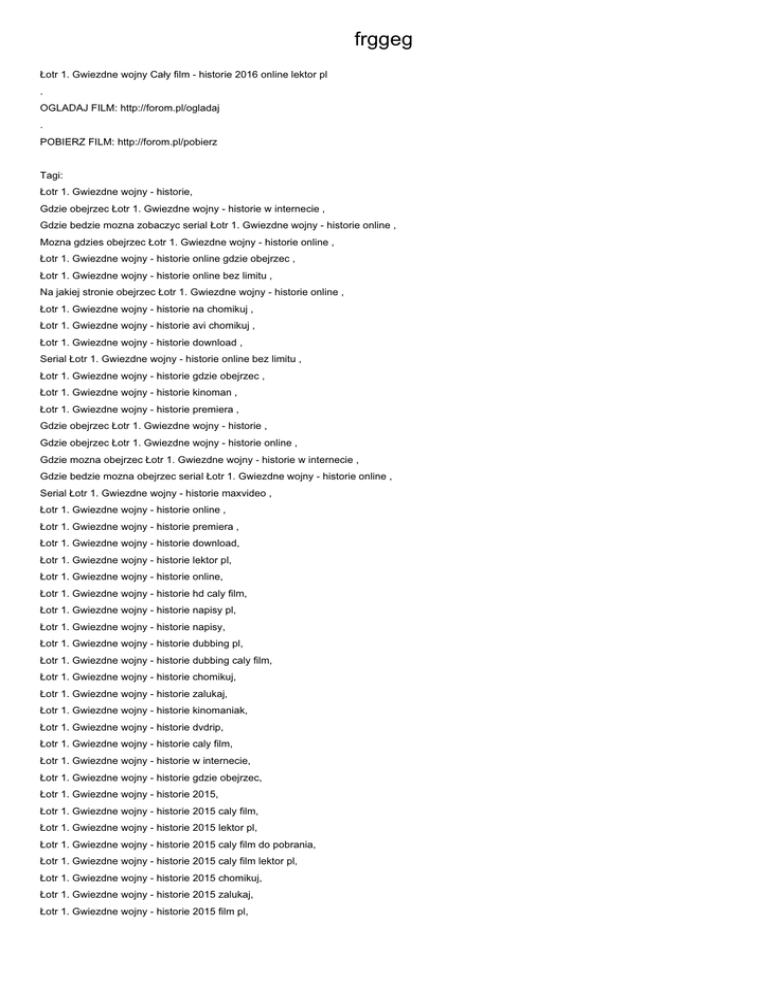 frggeg

Łotr 1. Gwiezdne wojny Cały film - historie 2016 online lektor pl

.

OGLADAJ FILM: http://forom.pl/ogladaj

.

POBIERZ FILM: http://forom.pl/pobierz

Tagi:
Łotr 1. Gwiezdne wojny - historie,
Gdzie obejrzec Łotr 1. Gwiezdne wojny - historie w internecie ,
Gdzie bedzie mozna zobaczyc serial Łotr 1. Gwiezdne wojny - historie online ,
Mozna gdzies obejrzec Łotr 1. Gwiezdne wojny - historie online ,
Łotr 1. Gwiezdne wojny - historie online gdzie obejrzec ,
Łotr 1. Gwiezdne wojny - historie online bez limitu ,
Na jakiej stronie obejrzec Łotr 1. Gwiezdne wojny - historie online ,
Łotr 1. Gwiezdne wojny - historie na chomikuj ,
Łotr 1. Gwiezdne wojny - historie avi chomikuj ,
Łotr 1. Gwiezdne wojny - historie download ,
Serial Łotr 1. Gwiezdne wojny - historie online bez limitu ,
Łotr 1. Gwiezdne wojny - historie gdzie obejrzec ,
Łotr 1. Gwiezdne wojny - historie kinoman ,
Łotr 1. Gwiezdne wojny - historie premiera ,
Gdzie obejrzec Łotr 1. Gwiezdne wojny - historie ,
Gdzie obejrzec Łotr 1. Gwiezdne wojny - historie online ,
Gdzie mozna obejrzec Łotr 1. Gwiezdne wojny - historie w internecie ,
Gdzie bedzie mozna obejrzec serial Łotr 1. Gwiezdne wojny - historie online ,
Serial Łotr 1. Gwiezdne wojny - historie maxvideo ,
Łotr 1. Gwiezdne wojny - historie online ,
Łotr 1. Gwiezdne wojny - historie premiera ,
Łotr 1. Gwiezdne wojny - historie download,
Łotr 1. Gwiezdne wojny - historie lektor pl,
Łotr 1. Gwiezdne wojny - historie online,
Łotr 1. Gwiezdne wojny - historie hd caly film,
Łotr 1. Gwiezdne wojny - historie napisy pl,
Łotr 1. Gwiezdne wojny - historie napisy,
Łotr 1. Gwiezdne wojny - historie dubbing pl,
Łotr 1. Gwiezdne wojny - historie dubbing caly film,
Łotr 1. Gwiezdne wojny - historie chomikuj,
Łotr 1. Gwiezdne wojny - historie zalukaj,
Łotr 1. Gwiezdne wojny - historie kinomaniak,
Łotr 1. Gwiezdne wojny - historie dvdrip,
Łotr 1. Gwiezdne wojny - historie caly film,
Łotr 1. Gwiezdne wojny - historie w internecie,
Łotr 1. Gwiezdne wojny - historie gdzie obejrzec,
Łotr 1. Gwiezdne wojny - historie 2015,
Łotr 1. Gwiezdne wojny - historie 2015 caly film,
Łotr 1. Gwiezdne wojny - historie 2015 lektor pl,
Łotr 1. Gwiezdne wojny - historie 2015 caly film do pobrania,
Łotr 1. Gwiezdne wojny - historie 2015 caly film lektor pl,
Łotr 1. Gwiezdne wojny - historie 2015 chomikuj,
Łotr 1. Gwiezdne wojny - historie 2015 zalukaj,
Łotr 1. Gwiezdne wojny - historie 2015 film pl,